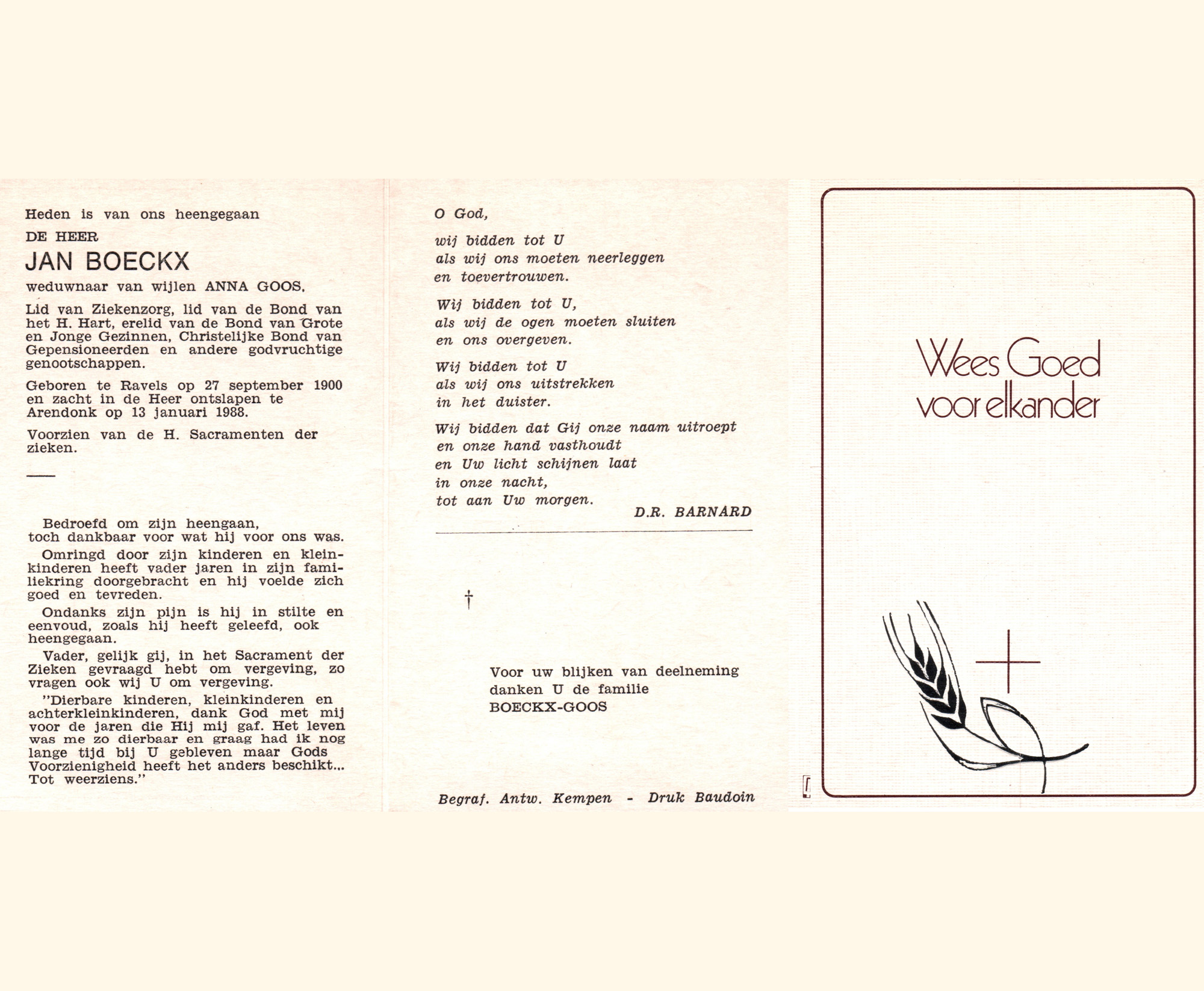 Heden is van ons heengegaan

DE HEER

JAN BOECKX

weduwnaar van wijlen ANNA GOOS.

Lid van Ziekenzorg, lid van de Bond van het H. Hart, erelid van de Bond van Grote en Jonge Gezinnen, Christelijke Bond van Gepensioneerden en andere godvruchtige genootschappen.

Geboren te Ravels op 27 september 1900 en zacht in de Heer ontslapen te Arendonk op 13 januari 1988.

Voorzien van de H. Sacramenten der zieken.

Bedroefd om zijn heengaan,
toch dankbaar voor wat hij voor ons was.

Omringd door zijn kinderen en kleinkinderen heeft vader jaren in zijn familiekring doorgebracht en hij voelde zich goed en tevreden.

Ondanks zijn pijn is hij in stilte en eenvoud, zoals hij heeft geleefd, ook heengegaan.

Vader, gelijk gij, in het Sacrament der Zieken gevraagd hebt om vergeving, zo vragen ook wij U om vergeving.

"Dierbare kinderen, kleinkinderen en achterkleinkinderen, dank God met mij voor de jaren die Hij mij gaf. Het leven was me zo dierbaar en graag had ik nog lange tijd bij U gebleven maar Gods Voorzienigheid heeft het anders beschikt... Tot weerziens."

O God,

wij bidden tot U
als wij ons moeten neerleggen
en toevertrouwen.

Wij bidden tot U,
als wij de ogen moeten sluiten
en ons overgeven.

Wij bidden tot U
als wij ons uitstrekken
in het duister.

Wij bidden dat Gij onze naam uitroept
en onze hand vasthoudt
en Uw licht schijnen laat
in onze nacht,
tot aan Uw morgen.

D.R. BARNARD

†

Voor uw blijken van deelneming
danken U de familie
BOECKX-GOOS

Begraf. Antw. Kempen - Druk Baudoin

Wees Goed
voor elkander